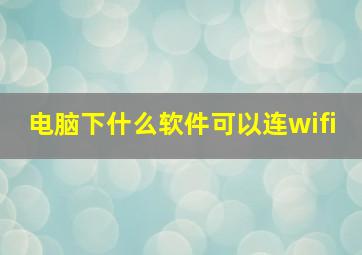 电脑下什么软件可以连wifi